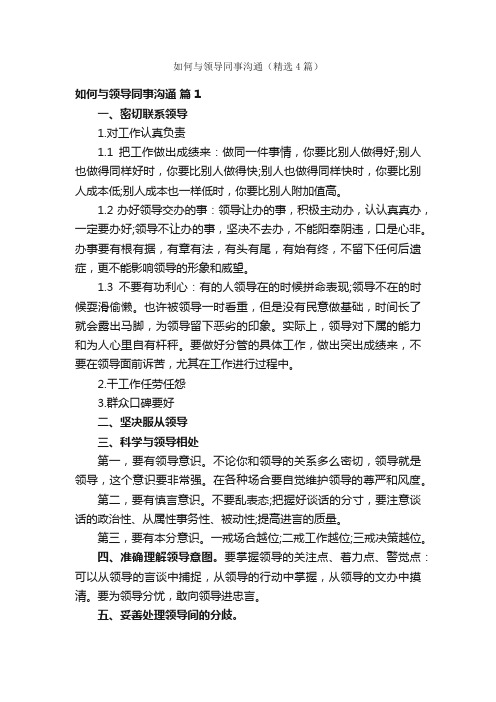 如何与领导同事沟通（精选4篇）

如何与领导同事沟通 篇1

一、密切联系领导

1.对工作认真负责

1.1 把工作做出成绩来：做同一件事情，你要比别人做得好;别人也做得同样好时，你要比别人做得快;别人也做得同样快时，你要比别人成本低;别人成本也一样低时，你要比别人附加值高。

1.2 办好领导交办的事：领导让办的事，积极主动办，认认真真办，一定要办好;领导不让办的事，坚决不去办，不能阳奉阴违，口是心非。办事要有根有据，有章有法，有头有尾，有始有终，不留下任何后遗症，更不能影响领导的形象和威望。

1.3 不要有功利心：有的人领导在的时候拼命表现;领导不在的时候耍滑偷懒。也许被领导一时看重，但是没有民意做基础，时间长了就会露出马脚，为领导留下恶劣的印象。实际上，领导对下属的能力和为人心里自有杆秤。要做好分管的具体工作，做出突出成绩来，不要在领导面前诉苦，尤其在工作进行过程中。

2.干工作任劳任怨

3.群众口碑要好

二、坚决服从领导

三、科学与领导相处

第一，要有领导意识。不论你和领导的关系多么密切，领导就是领导，这个意识要非常强。在各种场合要自觉维护领导的尊严和风度。

第二，要有慎言意识。不要乱表态;把握好谈话的分寸，要注意谈话的政治性、从属性事务性、被动性;提高进言的质量。

第三，要有本分意识。一戒场合越位;二戒工作越位;三戒决策越位。

四、准确理解领导意图。要掌握领导的关注点、着力点、警觉点：可以从领导的言谈中捕捉，从领导的行动中掌握，从领导的文办中摸清。要为领导分忧，敢向领导进忠言。

五、妥善处理领导间的分歧。